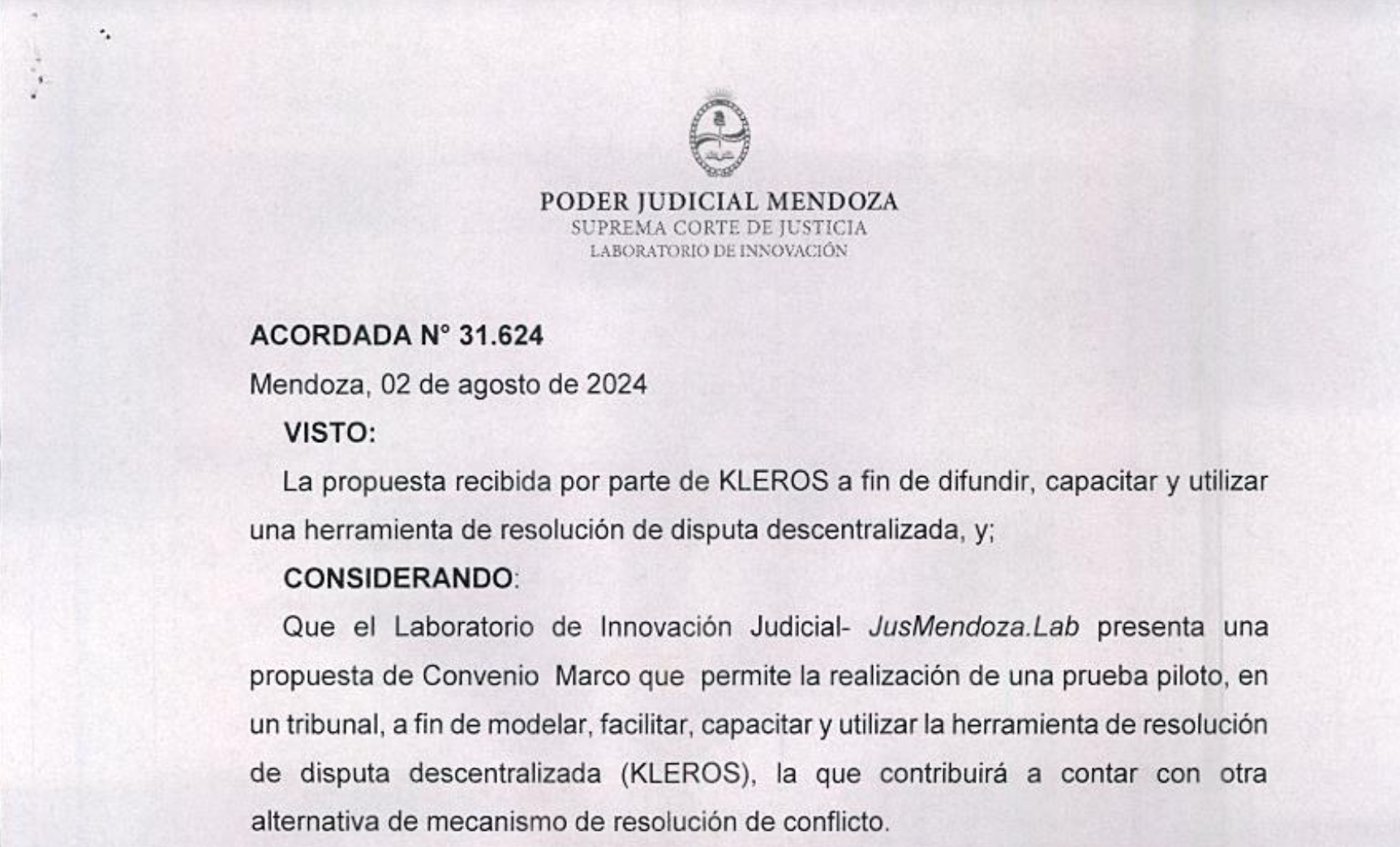 PODER JUDICIAL MENDOZA
SUPREMA CORTE DE JUSTICIA
LABORATORIO DE INNOVACIÓN

ACORDADA N° 31.624

Mendoza, 02 de agosto de 2024

VISTO:

La propuesta recibida por parte de KLEROS a fin de difundir, capacitar y utilizar una herramienta de resolución de disputa descentralizada, y;

CONSIDERANDO:

Que el Laboratorio de Innovación Judicial- JusMendoza.Lab presenta una propuesta de Convenio Marco que permite la realización de una prueba piloto, en un tribunal, a fin de modelar, facilitar, capacitar y utilizar la herramienta de resolución de disputa descentralizada (KLEROS), la que contribuirá a contar con otra alternativa de mecanismo de resolución de conflicto.